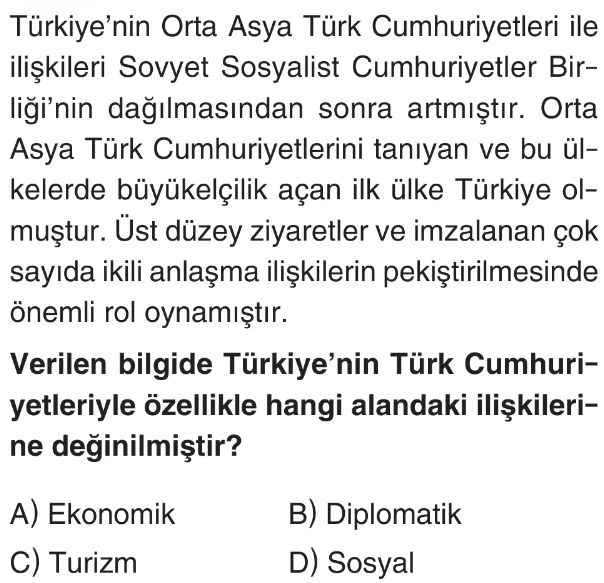 Türkiye'nin Orta Asya Türk Cumhuriyetleri ile ilişkileri Sovyet Sosyalist Cumhuriyetler Birliği'nin dağılmasından sonra artmıştır. Orta Asya Türk Cumhuriyetlerini tanıyan ve bu ülkelerde büyükelçilik açan ilk ülke Türkiye olmuştur. Üst düzey ziyaretler ve imzalanan çok sayıda ikili anlaşma ilişkilerin pekiştirilmesinde önemli rol oynamıştır.

Verilen bilgide Türkiye'nin Türk Cumhuriyetleriyle özellikle hangi alandaki ilişkilerine değinilmiştir?

A) Ekonomik B) Diplomatik

C) Turizm D) Sosyal